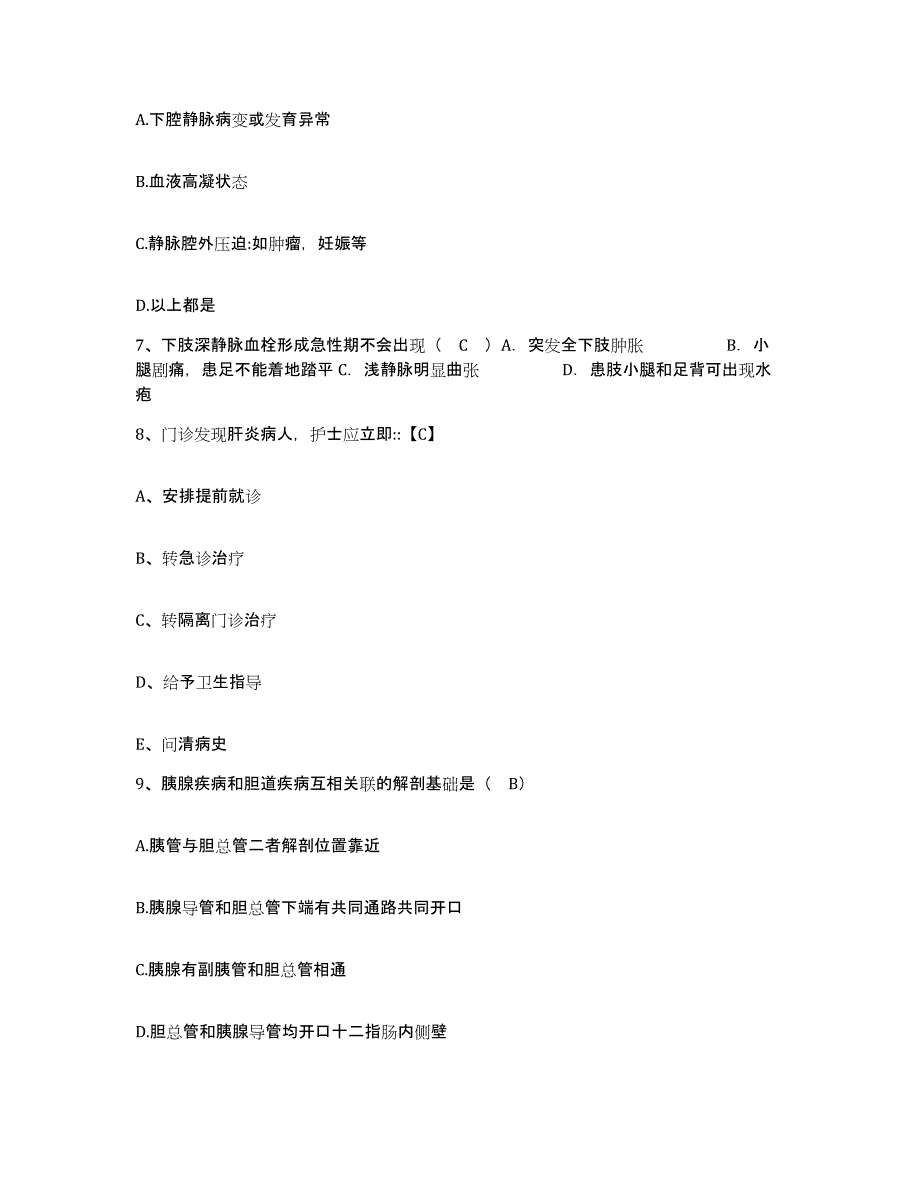 A.下腔静脉病变或发育异常

B.血液高凝状态

C.静脉腔外压迫:如肿瘤，妊娠等

D.以上都是

7、下肢深静脉血栓形成急性期不会出现（ C ）A. 突发全下肢肿胀 B. 小腿剧痛，患足不能着地踏平 C. 浅静脉明显曲张 D. 患肢小腿和足背可出现水疱

8、门诊发现肝炎病人，护士应立即::【C】

A、安排提前就诊

B、转急诊治疗

C、转隔离门诊治疗

D、给予卫生指导

E、问清病史

9、胰腺疾病和胆道疾病互相关联的解剖基础是（ B）

A.胰管与胆总管二者解剖位置靠近

B.胰腺导管和胆总管下端有共同通路共同开口

C.胰腺有副胰管和胆总管相通

D.胆总管和胰腺导管均开口十二指肠内侧壁